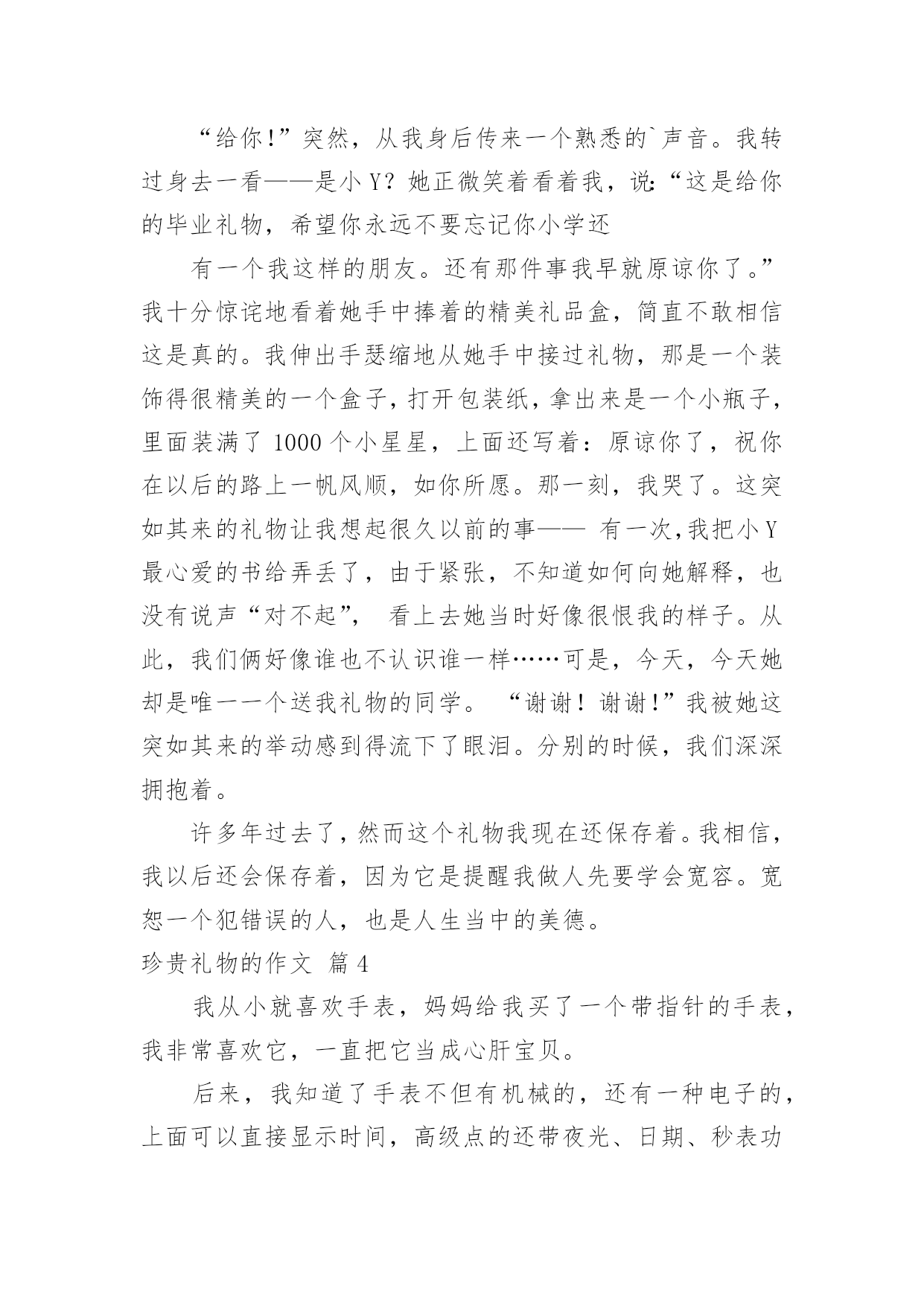 “给你!”突然，从我身后传来一个熟悉的`声音。我转过身去一看——是小 Y？她正微笑着看着我，说:“这是给你的毕业礼物，希望你永远不要忘记你小学还

有一个我这样的朋友。还有那件事我早就原谅你了。”我十分惊诧地看着她手中捧着的精美礼品盒，简直不敢相信这是真的。我伸出手瑟缩地从她手中接过礼物，那是一个装饰得很精美的一个盒子，打开包装纸，拿出来是一个小瓶子，里面装满了 1000 个小星星，上面还写着：原谅你了，祝你在以后的路上一帆风顺，如你所愿。那一刻，我哭了。这突如其来的礼物让我想起很久以前的事—— 有一次，我把小 Y 最心爱的书给弄丢了，由于紧张，不知道如何向她解释，也没有说声“对不起”， 看上去她当时好像很恨我的样子。从此，我们俩好像谁也不认识谁一样……可是，今天，今天她却是唯一一个送我礼物的同学。 “谢谢！谢谢!”我被她这突如其来的举动感到得流下了眼泪。分别的时候，我们深深拥抱着。

许多年过去了，然而这个礼物我现在还保存着。我相信，我以后还会保存着，因为它是提醒我做人先要学会宽容。宽恕一个犯错误的人，也是人生当中的美德。

珍贵礼物的作文 篇 4

我从小就喜欢手表，妈妈给我买了一个带指针的手表，我非常喜欢它，一直把它当成心肝宝贝。

后来，我知道了手表不但有机械的，还有一种电子的，上面可以直接显示时间，高级点的还带夜光、日期、秒表功